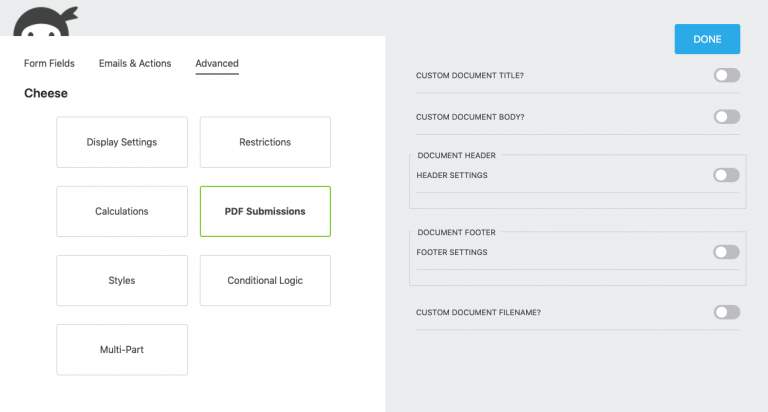 Form Fields
Emails & Actions
Advanced

Cheese

Display Settings
Restrictions
Calculations
PDF Submissions
Styles
Conditional Logic
Multi-Part

DONE

CUSTOM DOCUMENT TITLE?

CUSTOM DOCUMENT BODY?

DOCUMENT HEADER
HEADER SETTINGS

DOCUMENT FOOTER
FOOTER SETTINGS

CUSTOM DOCUMENT FILENAME?